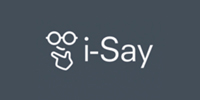 i-Say